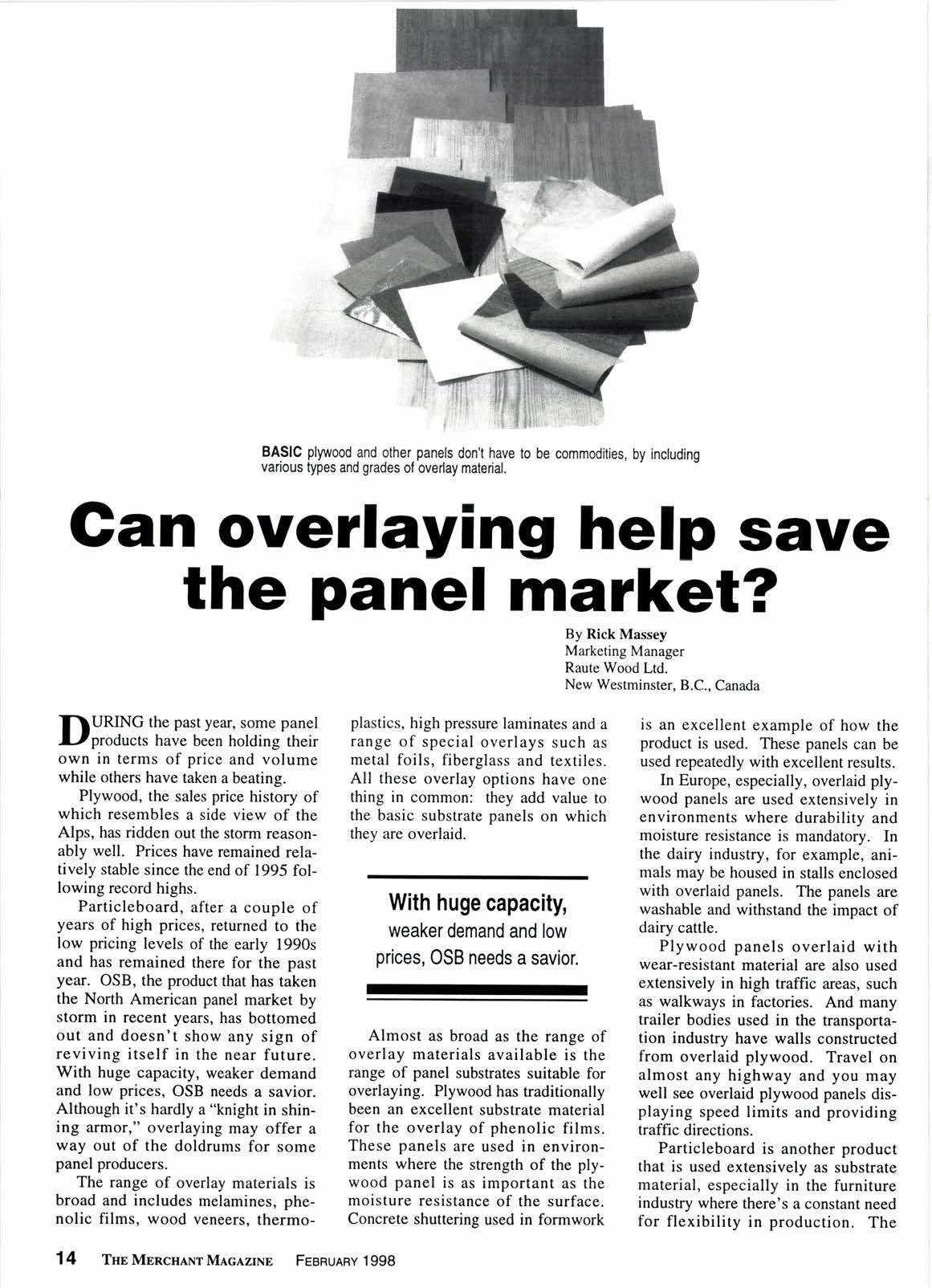 BASIC plywood and other panels don't have to be commodities, by including various types and grades of overlay material.

Can overlaying help save the panel market?

By Rick Massey
Marketing Manager
Raute Wood Ltd.
New Westminster, B.C., Canada

DURING the past year, some panel products have been holding their own in terms of price and volume while others have taken a beating.

Plywood, the sales price history of which resembles a side view of the Alps, has ridden out the storm reasonably well. Prices have remained relatively stable since the end of 1995 following record highs.

Particleboard, after a couple of years of high prices, returned to the low pricing levels of the early 1990s and has remained there for the past year. OSB, the product that has taken the North American panel market by storm in recent years, has bottomed out and doesn't show any sign of reviving itself in the near future. With huge capacity, weaker demand and low prices, OSB needs a savior. Although it's hardly a "knight in shining armor," overlaying may offer a way out of the doldrums for some panel producers.

The range of overlay materials is broad and includes melamines, phenolic films, wood veneers, thermoplastics, high pressure laminates and a range of special overlays such as metal foils, fiberglass and textiles. All these overlay options have one thing in common: they add value to the basic substrate panels on which they are overlaid.

With huge capacity, weaker demand and low prices, OSB needs a savior.

Almost as broad as the range of overlay materials available is the range of panel substrates suitable for overlaying. Plywood has traditionally been an excellent substrate material for the overlay of phenolic films. These panels are used in environments where the strength of the plywood panel is as important as the moisture resistance of the surface. Concrete shuttering used in formwork is an excellent example of how the product is used. These panels can be used repeatedly with excellent results.

In Europe, especially, overlaid plywood panels are used extensively in environments where durability and moisture resistance is mandatory. In the dairy industry, for example, animals may be housed in stalls enclosed with overlaid panels. The panels are washable and withstand the impact of dairy cattle.

Plywood panels overlaid with wear-resistant material are also used extensively in high traffic areas, such as walkways in factories. And many trailer bodies used in the transportation industry have walls constructed from overlaid plywood. Travel on almost any highway and you may well see overlaid plywood panels displaying speed limits and providing traffic directions.

Particleboard is another product that is used extensively as substrate material, especially in the furniture industry where there's a constant need for flexibility in production. The

14 THE MERCHANT MAGAZINE FEBRUARY 1998